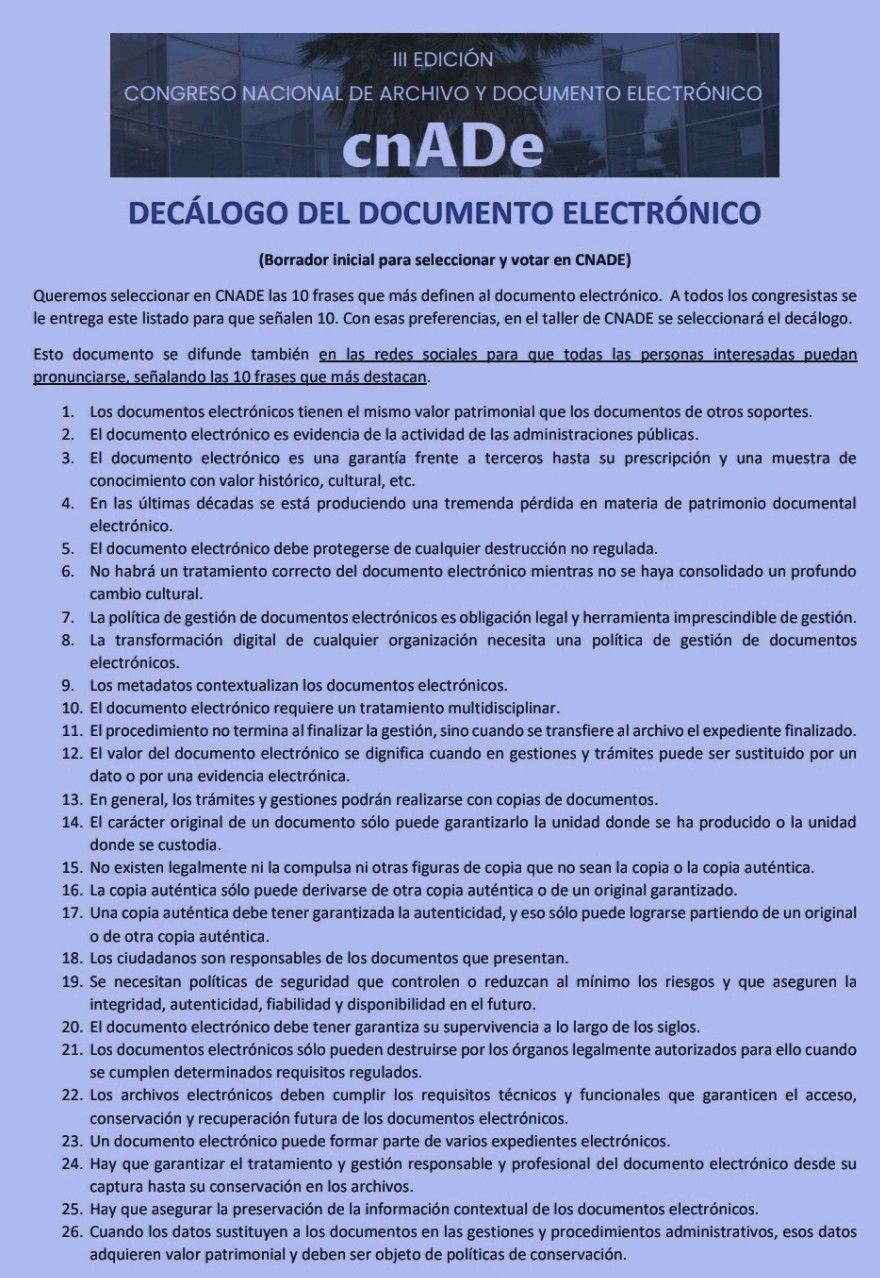 III EDICIÓN
CONGRESO NACIONAL DE ARCHIVO Y DOCUMENTO ELECTRÓNICO
cnADe

DECÁLOGO DEL DOCUMENTO ELECTRÓNICO

(Borrador inicial para seleccionar y votar en CNADE)

Queremos seleccionar en CNADE las 10 frases que más definen al documento electrónico. A todos los congresistas se le entrega este listado para que señalen 10. Con esas preferencias, en el taller de CNADE se seleccionará el decálogo.

Esto documento se difunde también en las redes sociales para que todas las personas interesadas puedan pronunciarse, señalando las 10 frases que más destacan.

1. Los documentos electrónicos tienen el mismo valor patrimonial que los documentos de otros soportes.
2. El documento electrónico es evidencia de la actividad de las administraciones públicas.
3. El documento electrónico es una garantía frente a terceros hasta su prescripción y una muestra de conocimiento con valor histórico, cultural, etc.
4. En las últimas décadas se está produciendo una tremenda pérdida en materia de patrimonio documental electrónico.
5. El documento electrónico debe protegerse de cualquier destrucción no regulada.
6. No habrá un tratamiento correcto del documento electrónico mientras no se haya consolidado un profundo cambio cultural.
7. La política de gestión de documentos electrónicos es obligación legal y herramienta imprescindible de gestión.
8. La transformación digital de cualquier organización necesita una política de gestión de documentos electrónicos.
9. Los metadatos contextualizan los documentos electrónicos.
10. El documento electrónico requiere un tratamiento multidisciplinar.
11. El procedimiento no termina al finalizar la gestión, sino cuando se transfiere al archivo el expediente finalizado.
12. El valor del documento electrónico se dignifica cuando en gestiones y trámites puede ser sustituido por un dato o por una evidencia electrónica.
13. En general, los trámites y gestiones podrán realizarse con copias de documentos.
14. El carácter original de un documento sólo puede garantizarlo la unidad donde se ha producido o la unidad donde se custodia.
15. No existen legalmente ni la compulsa ni otras figuras de copia que no sean la copia o la copia auténtica.
16. La copia auténtica sólo puede derivarse de otra copia auténtica o de un original garantizado.
17. Una copia auténtica debe tener garantizada la autenticidad, y eso sólo puede lograrse partiendo de un original o de otra copia auténtica.
18. Los ciudadanos son responsables de los documentos que presentan.
19. Se necesitan políticas de seguridad que controlen o reduzcan al mínimo los riesgos y que aseguren la integridad, autenticidad, fiabilidad y disponibilidad en el futuro.
20. El documento electrónico debe tener garantiza su supervivencia a lo largo de los siglos.
21. Los documentos electrónicos sólo pueden destruirse por los órganos legalmente autorizados para ello cuando se cumplen determinados requisitos regulados.
22. Los archivos electrónicos deben cumplir los requisitos técnicos y funcionales que garanticen el acceso, conservación y recuperación futura de los documentos electrónicos.
23. Un documento electrónico puede formar parte de varios expedientes electrónicos.
24. Hay que garantizar el tratamiento y gestión responsable y profesional del documento electrónico desde su captura hasta su conservación en los archivos.
25. Hay que asegurar la preservación de la información contextual de los documentos electrónicos.
26. Cuando los datos sustituyen a los documentos en las gestiones y procedimientos administrativos, esos datos adquieren valor patrimonial y deben ser objeto de políticas de conservación.